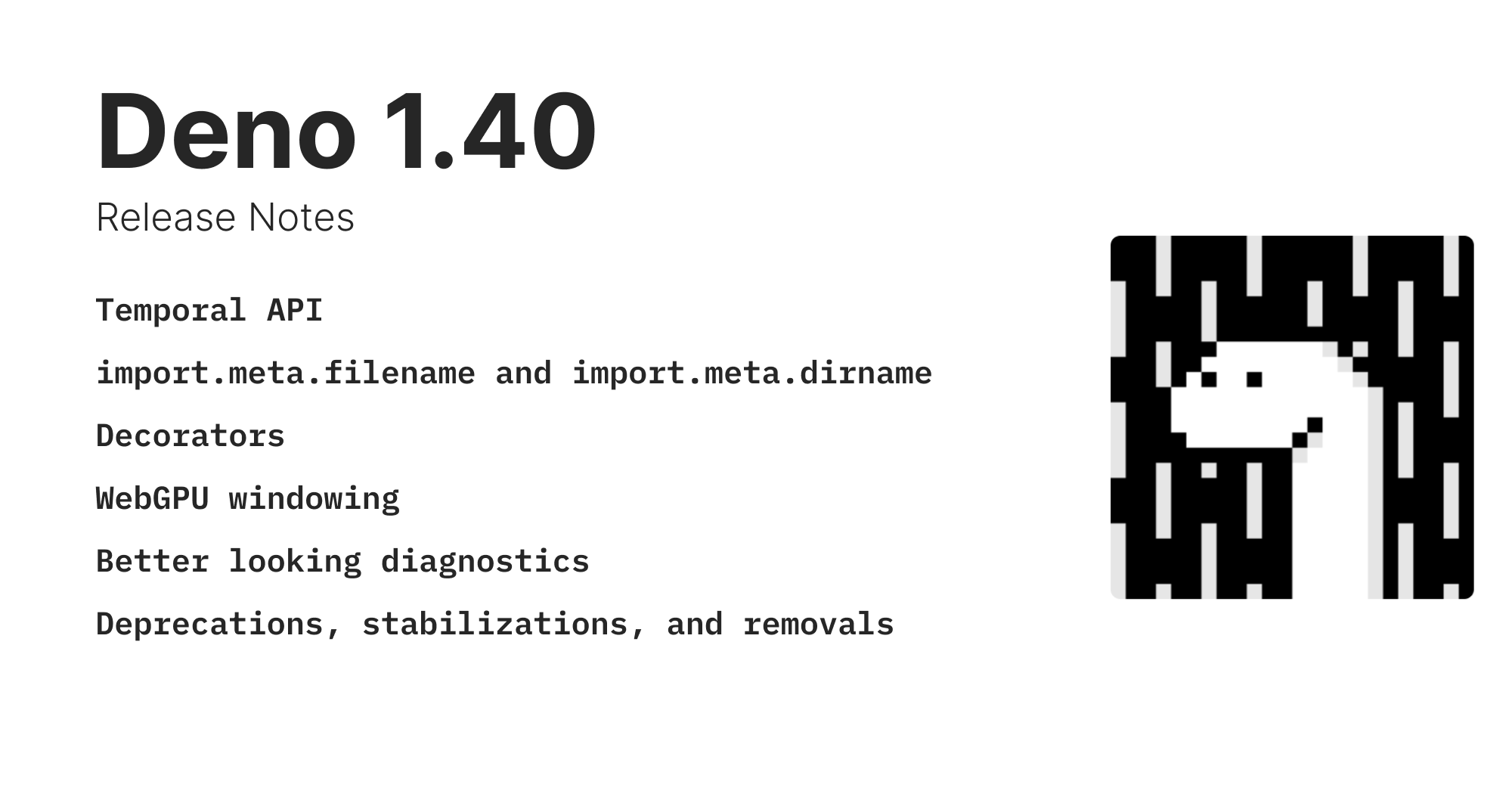 Deno 1.40

Release Notes

Temporal API

import.meta.filename and import.meta.dirname

Decorators

WebGPU windowing

Better looking diagnostics

Deprecations, stabilizations, and removals